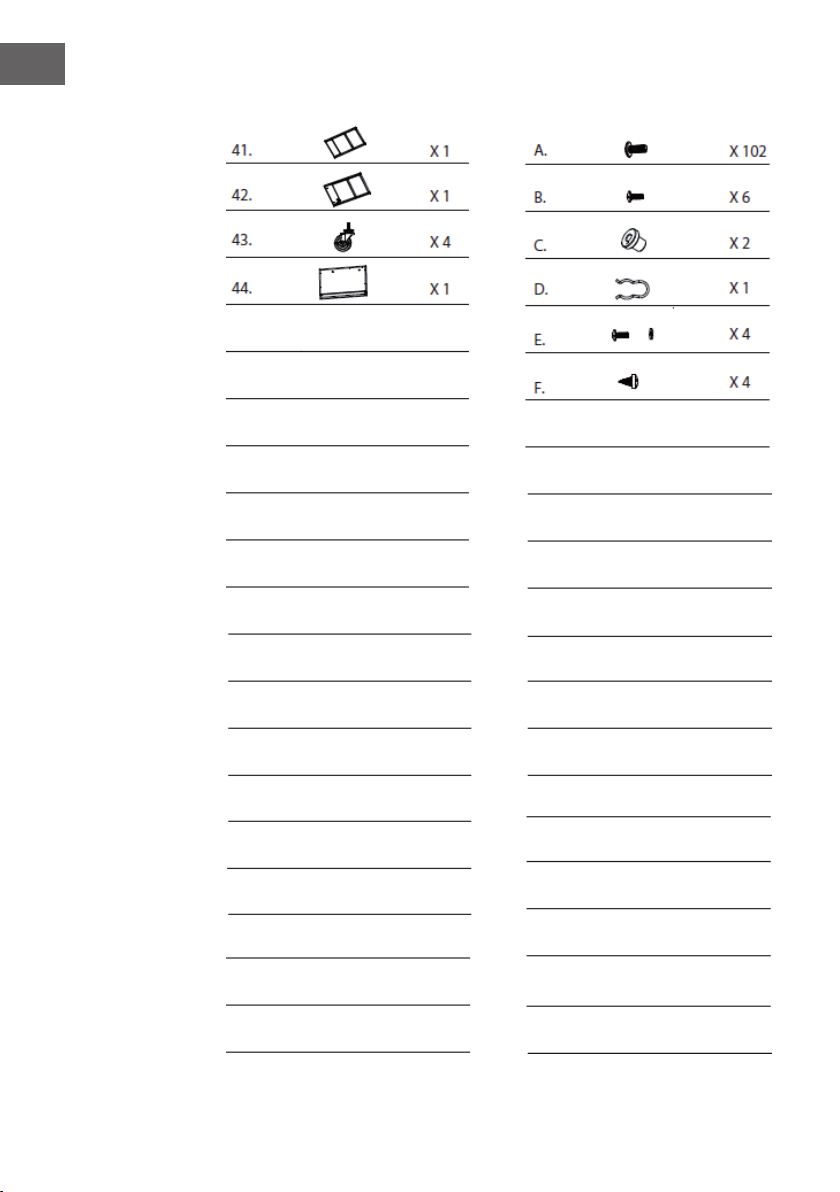 41. X 1
42. X 1
43. X 4
44. X 1

A. X 102
B. X 6
C. X 2
D. X 1
E. X 4
F. X 4